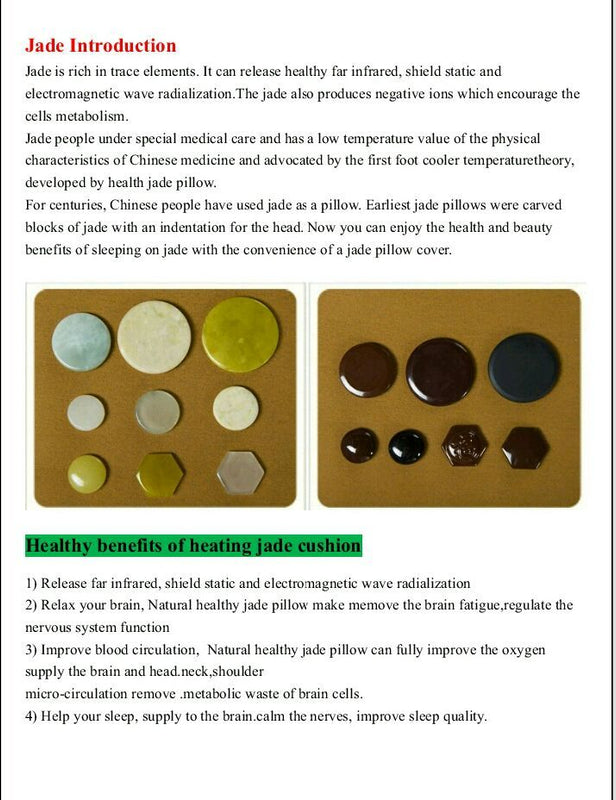 Jade Introduction

Jade is rich in trace elements. It can release healthy far infrared, shield static and electromagnetic wave radialization.The jade also produces negative ions which encourage the cells metabolism.
Jade people under special medical care and has a low temperature value of the physical characteristics of Chinese medicine and advocated by the first foot cooler temperaturetheory, developed by health jade pillow.
For centuries, Chinese people have used jade as a pillow. Earliest jade pillows were carved blocks of jade with an indentation for the head. Now you can enjoy the health and beauty benefits of sleeping on jade with the convenience of a jade pillow cover.

Healthy benefits of heating jade cushion

1) Release far infrared, shield static and electromagnetic wave radialization
2) Relax your brain, Natural healthy jade pillow make memove the brain fatigue,regulate the nervous system function
3) Improve blood circulation, Natural healthy jade pillow can fully improve the oxygen supply the brain and head.neck,shoulder
micro-circulation remove .metabolic waste of brain cells.
4) Help your sleep, supply to the brain.calm the nerves, improve sleep quality.